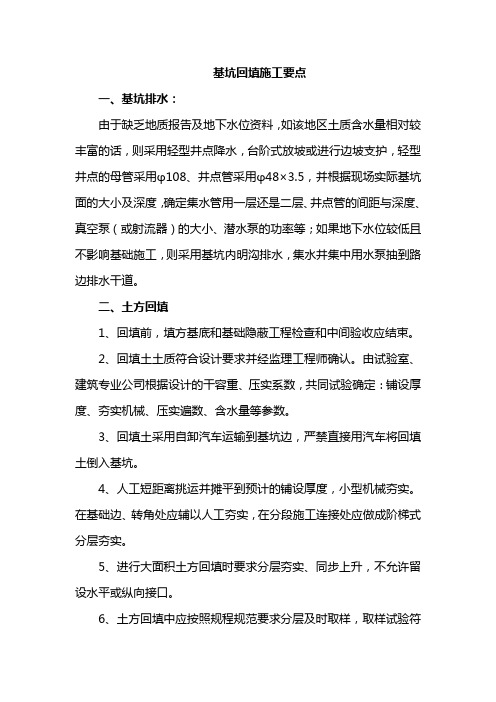 基坑回填施工要点

一、基坑排水：

由于缺乏地质报告及地下水位资料，如该地区土质含水量相对较丰富的话，则采用轻型井点降水，台阶式放坡或进行边坡支护，轻型井点的母管采用φ108、井点管采用φ48×3.5，并根据现场实际基坑面的大小及深度，确定集水管用一层还是二层、井点管的间距与深度、真空泵（或射流器）的大小、潜水泵的功率等；如果地下水位较低且不影响基础施工，则采用基坑内明沟排水，集水井集中用水泵抽到路边排水干道。

二、土方回填

1、回填前，填方基底和基础隐蔽工程检查和中间验收应结束。

2、回填土土质符合设计要求并经监理工程师确认。由试验室、建筑专业公司根据设计的干容重、压实系数，共同试验确定：铺设厚度、夯实机械、压实遍数、含水量等参数。

3、回填土采用自卸汽车运输到基坑边，严禁直接用汽车将回填土倒入基坑。

4、人工短距离挑运并摊平到预计的铺设厚度，小型机械夯实。在基础边、转角处应辅以人工夯实，在分段施工连接处应做成阶梯式分层夯实。

5、进行大面积土方回填时要求分层夯实、同步上升，不允许留设水平或纵向接口。

6、土方回填中应按照规程规范要求分层及时取样，取样试验符